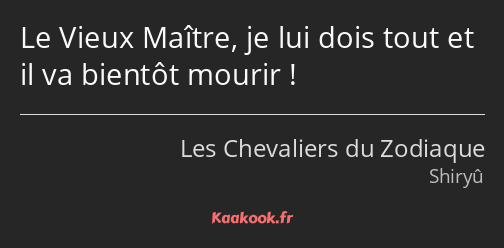 Le Vieux Maître, je lui dois tout et il va bientôt mourir !

Les Chevaliers du Zodiaque
Shiryû

Kaakook.fr